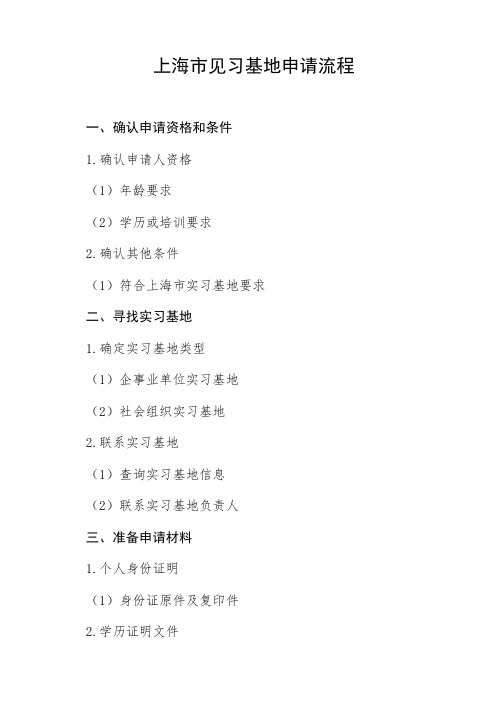 上海市见习基地申请流程

一、确认申请资格和条件

1.确认申请人资格

（1）年龄要求

（2）学历或培训要求

2.确认其他条件

（1）符合上海市实习基地要求

二、寻找实习基地

1.确定实习基地类型

（1）企事业单位实习基地

（2）社会组织实习基地

2.联系实习基地

（1）查询实习基地信息

（2）联系实习基地负责人

三、准备申请材料

1.个人身份证明

（1）身份证原件及复印件

2.学历证明文件